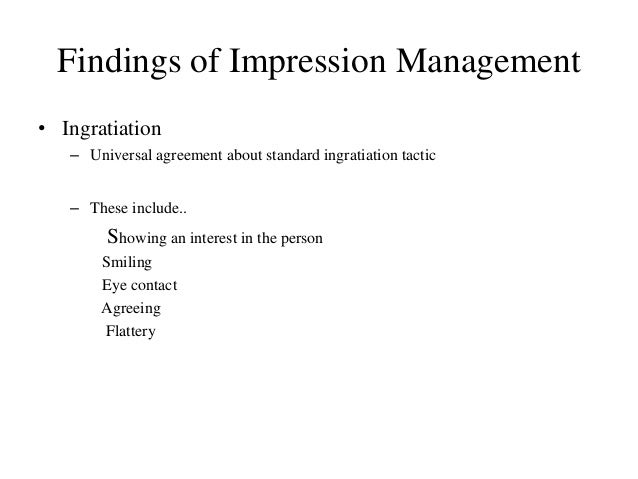 Findings of Impression Management

• Ingratiation
– Universal agreement about standard ingratiation tactic

– These include..
Showing an interest in the person
Smiling
Eye contact
Agreeing
Flattery